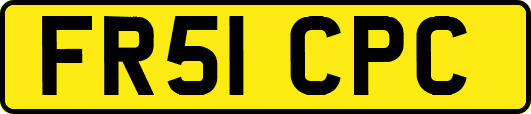 FR51 CPC